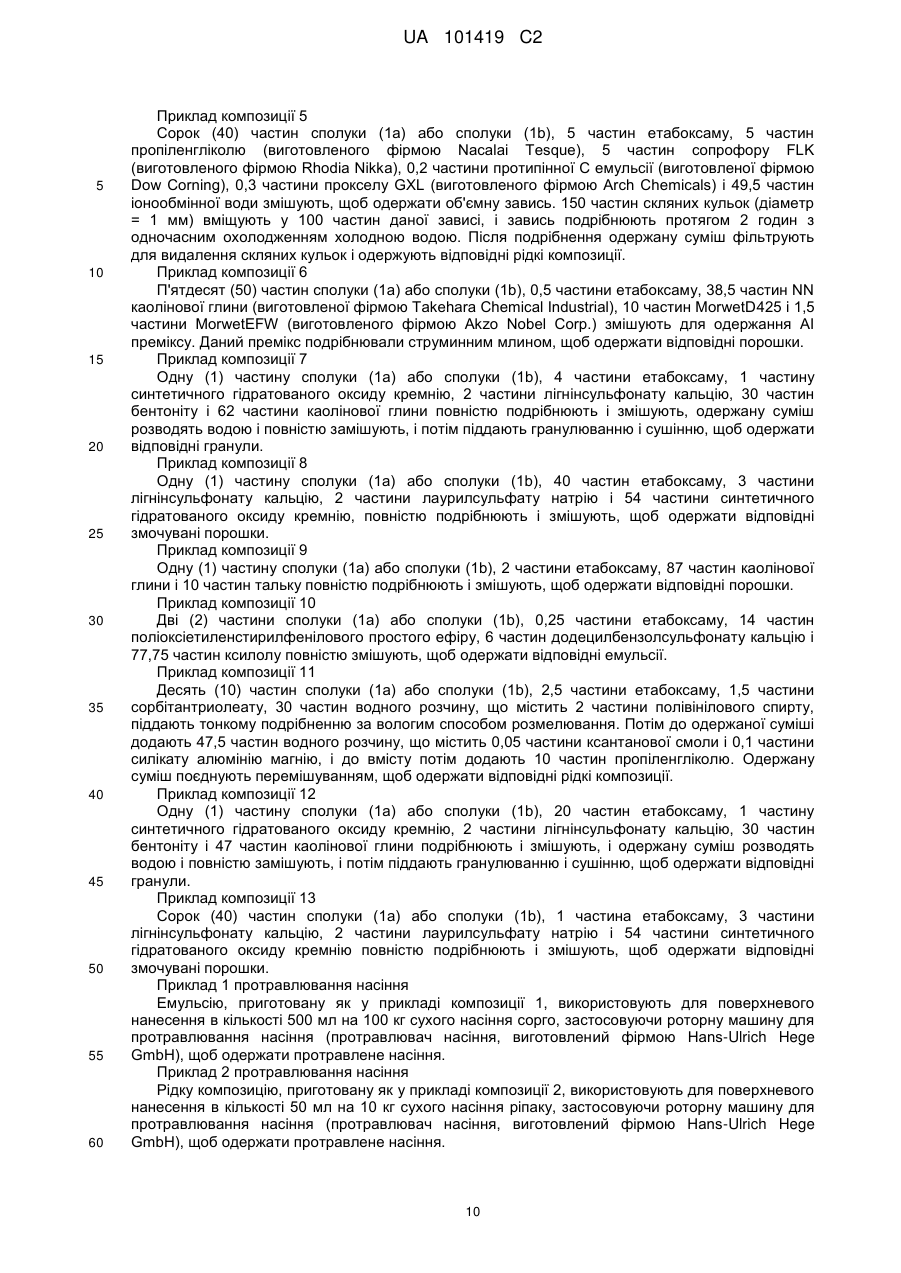 UA 101419 C2

Приклад композиції 5

Сорок (40) частин сполуки (1а) або сполуки (1b), 5 частин етабоксаму, 5 частин пропіленгліколю (виготовленого фірмою Nacalai Tesque), 5 частин сопрофору FLK (виготовленого фірмою Rhodia Nikka), 0,2 частини протипінної С емульсії (виготовленої фірмою Dow Corning), 0,3 частини прокселу GXL (виготовленого фірмою Arch Chemicals) і 49,5 частин іонообмінної води змішують, щоб одержати об'ємну завись. 150 частин скляних кульок (діаметр = 1 мм) вміщують у 100 частин даної зависі, і завись подрібнюють протягом 2 годин з одночасним охолодженням холодною водою. Після подрібнення одержану суміш фільтрують для видалення скляних кульок і одержують відповідні рідкі композиції.

Приклад композиції 6

П'ятдесят (50) частин сполуки (1а) або сполуки (1b), 0,5 частини етабоксаму, 38,5 частин NN каолінової глини (виготовленої фірмою Takehara Chemical Industrial), 10 частин MorwetD425 і 1,5 частини MorwetEFW (виготовленого фірмою Akzo Nobel Corp.) змішують для одержання AI преміксу. Даний премікс подрібнювали струминним млином, щоб одержати відповідні порошки.

Приклад композиції 7

Одну (1) частину сполуки (1а) або сполуки (1b), 4 частини етабоксаму, 1 частину синтетичного гідратованого оксиду кремнію, 2 частини лігнінсульфонату кальцію, 30 частин бентоніту і 62 частини каолінової глини повністю подрібнюють і змішують, одержану суміш розводять водою і повністю замішують, і потім піддають гранулюванню і сушінню, щоб одержати відповідні гранули.

Приклад композиції 8

Одну (1) частину сполуки (1а) або сполуки (1b), 40 частин етабоксаму, 3 частини лігнінсульфонату кальцію, 2 частини лаурилсульфату натрію і 54 частини синтетичного гідратованого оксиду кремнію, повністю подрібнюють і змішують, щоб одержати відповідні змочувані порошки.

Приклад композиції 9

Одну (1) частину сполуки (1а) або сполуки (1b), 2 частини етабоксаму, 87 частин каолінової глини і 10 частин тальку повністю подрібнюють і змішують, щоб одержати відповідні порошки.

Приклад композиції 10

Дві (2) частини сполуки (1а) або сполуки (1b), 0,25 частини етабоксаму, 14 частин поліоксіетиленстирилфенілового простого ефіру, 6 частин додецилбензолсульфонату кальцію і 77,75 частин ксилолу повністю змішують, щоб одержати відповідні емульсії.

Приклад композиції 11

Десять (10) частин сполуки (1а) або сполуки (1b), 2,5 частини етабоксаму, 1,5 частини сорбітантриолеату, 30 частин водного розчину, що містить 2 частини полівінілового спирту, піддають тонкому подрібненню за вологим способом розмелювання. Потім до одержаної суміші додають 47,5 частин водного розчину, що містить 0,05 частини ксантанової смоли і 0,1 частини силікату алюмінію магнію, і до вмісту потім додають 10 частин пропіленгліколю. Одержану суміш поєднують перемішуванням, щоб одержати відповідні рідкі композиції.

Приклад композиції 12

Одну (1) частину сполуки (1а) або сполуки (1b), 20 частин етабоксаму, 1 частину синтетичного гідратованого оксиду кремнію, 2 частини лігнінсульфонату кальцію, 30 частин бентоніту і 47 частин каолінової глини подрібнюють і змішують, і одержану суміш розводять водою і повністю замішують, і потім піддають гранулюванню і сушінню, щоб одержати відповідні гранули.

Приклад композиції 13

Сорок (40) частин сполуки (1а) або сполуки (1b), 1 частина етабоксаму, 3 частини лігнінсульфонату кальцію, 2 частини лаурилсульфату натрію і 54 частини синтетичного гідратованого оксиду кремнію повністю подрібнюють і змішують, щоб одержати відповідні змочувані порошки.

Приклад 1 протравлювання насіння

Емульсію, приготовану як у прикладі композиції 1, використовують для поверхневого нанесення в кількості 500 мл на 100 кг сухого насіння сорго, застосовуючи роторну машину для протравлювання насіння (протравлювач насіння, виготовлений фірмою Hans-Ulrich Hege GmbH), щоб одержати протравлене насіння.

Приклад 2 протравлювання насіння

Рідку композицію, приготовану як у прикладі композиції 2, використовують для поверхневого нанесення в кількості 50 мл на 10 кг сухого насіння ріпаку, застосовуючи роторну машину для протравлювання насіння (протравлювач насіння, виготовлений фірмою Hans-Ulrich Hege GmbH), щоб одержати протравлене насіння.

5
10
15
20
25
30
35
40
45
50
55
60

10